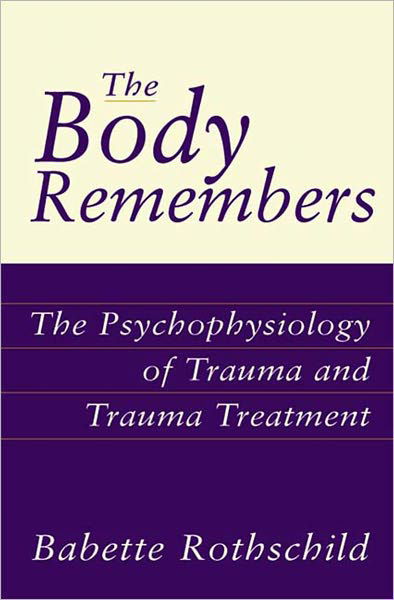 The Body Remembers

The Psychophysiology of Trauma and Trauma Treatment

Babette Rothschild